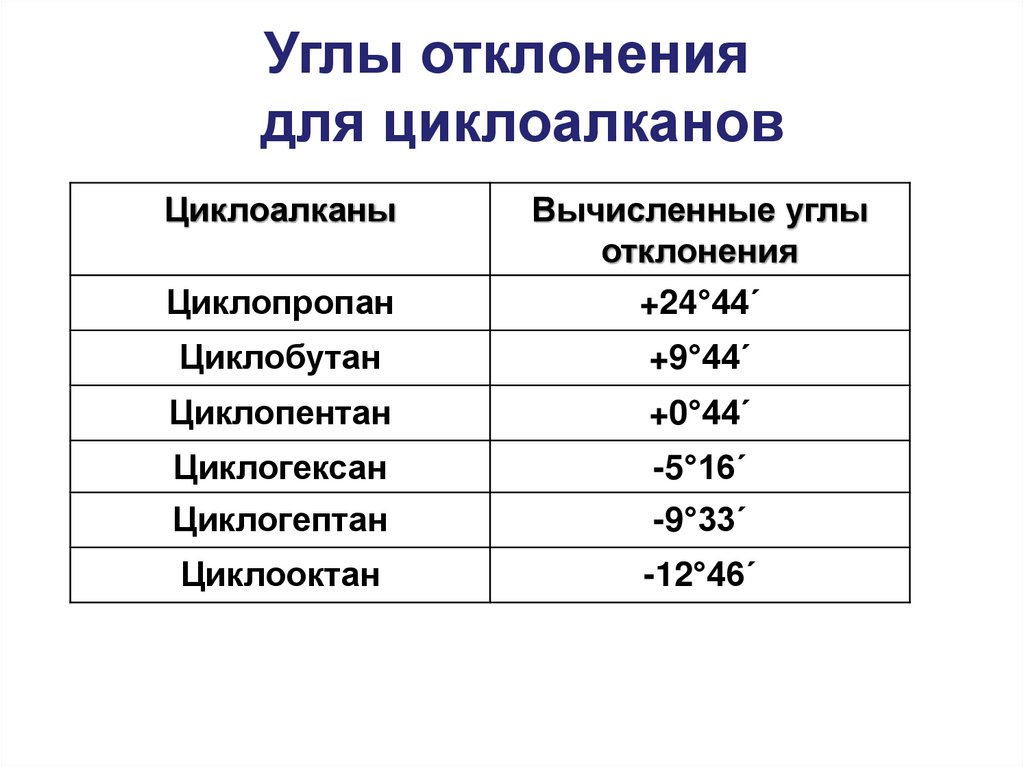 Углы отклонения для циклоалканов

| Циклоалканы | Вычисленные углы отклонения |
|---|---|
| Циклопропан | +24°44´ |
| Циклобутан | +9°44´ |
| Циклопентан | +0°44´ |
| Циклогексан | -5°16´ |
| Циклогептан | -9°33´ |
| Циклооктан | -12°46´ |